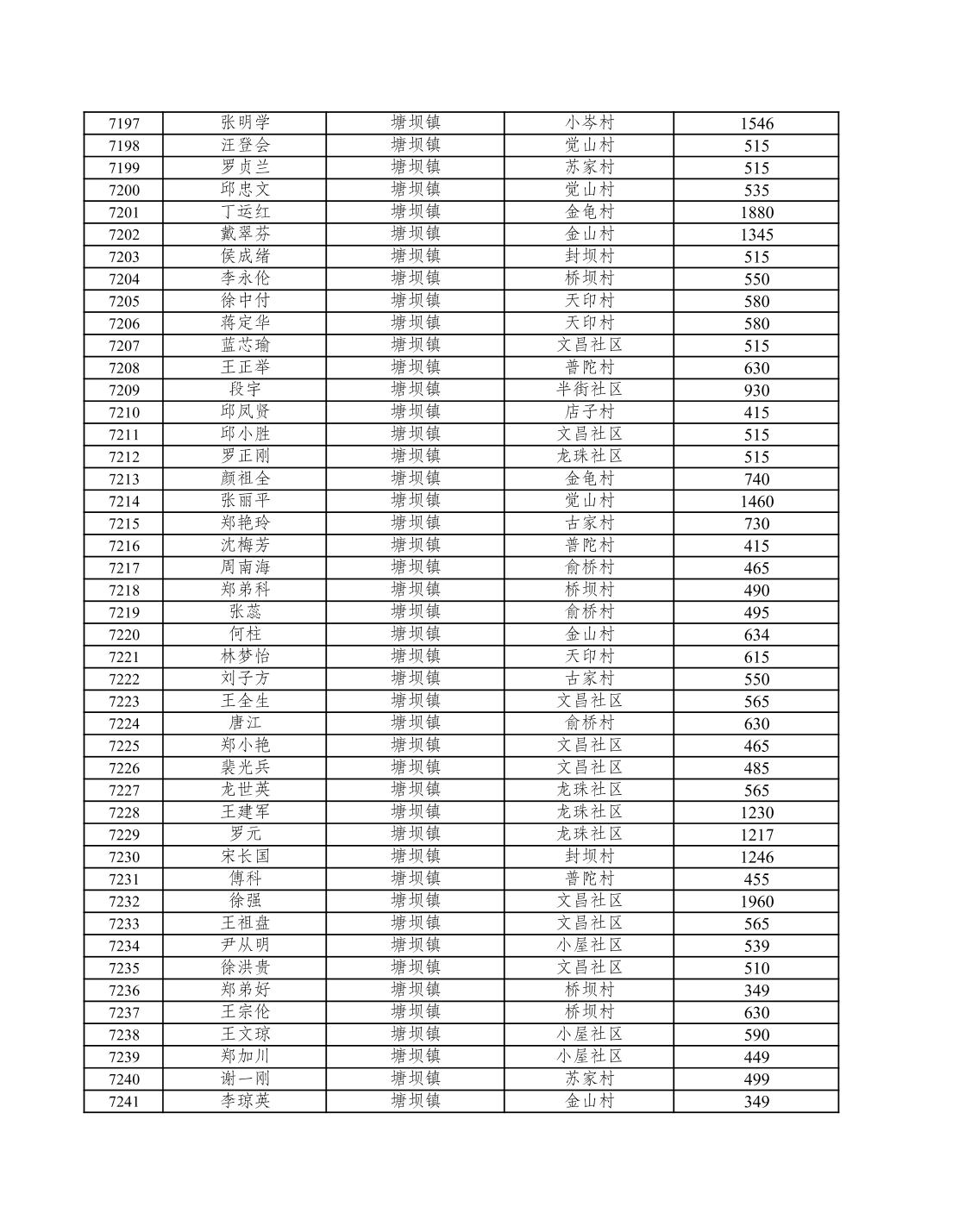 | 7197 | 张明学 | 塘坝镇 | 小岑村 | 1546 |
|---|---|---|---|---|
| 7198 | 汪登会 | 塘坝镇 | 觉山村 | 515 |
| 7199 | 罗贞兰 | 塘坝镇 | 苏家村 | 515 |
| 7200 | 邱忠文 | 塘坝镇 | 觉山村 | 535 |
| 7201 | 丁运红 | 塘坝镇 | 金龟村 | 1880 |
| 7202 | 戴翠芬 | 塘坝镇 | 金山村 | 1345 |
| 7203 | 侯成绪 | 塘坝镇 | 封坝村 | 515 |
| 7204 | 李永伦 | 塘坝镇 | 桥坝村 | 550 |
| 7205 | 徐中付 | 塘坝镇 | 天印村 | 580 |
| 7206 | 蒋定华 | 塘坝镇 | 天印村 | 580 |
| 7207 | 蓝芯瑜 | 塘坝镇 | 文昌社区 | 515 |
| 7208 | 王正举 | 塘坝镇 | 普陀村 | 630 |
| 7209 | 段宇 | 塘坝镇 | 半街社区 | 930 |
| 7210 | 邱凤贤 | 塘坝镇 | 店子村 | 415 |
| 7211 | 邱小胜 | 塘坝镇 | 文昌社区 | 515 |
| 7212 | 罗正刚 | 塘坝镇 | 龙珠社区 | 515 |
| 7213 | 颜祖全 | 塘坝镇 | 金龟村 | 740 |
| 7214 | 张丽平 | 塘坝镇 | 觉山村 | 1460 |
| 7215 | 郑艳玲 | 塘坝镇 | 古家村 | 730 |
| 7216 | 沈梅芳 | 塘坝镇 | 普陀村 | 415 |
| 7217 | 周南海 | 塘坝镇 | 俞桥村 | 465 |
| 7218 | 郑弟科 | 塘坝镇 | 桥坝村 | 490 |
| 7219 | 张蕊 | 塘坝镇 | 俞桥村 | 495 |
| 7220 | 何柱 | 塘坝镇 | 金山村 | 634 |
| 7221 | 林梦怡 | 塘坝镇 | 天印村 | 615 |
| 7222 | 刘子方 | 塘坝镇 | 古家村 | 550 |
| 7223 | 王全生 | 塘坝镇 | 文昌社区 | 565 |
| 7224 | 唐江 | 塘坝镇 | 俞桥村 | 630 |
| 7225 | 郑小艳 | 塘坝镇 | 文昌社区 | 465 |
| 7226 | 裴光兵 | 塘坝镇 | 文昌社区 | 485 |
| 7227 | 龙世英 | 塘坝镇 | 龙珠社区 | 565 |
| 7228 | 王建军 | 塘坝镇 | 龙珠社区 | 1230 |
| 7229 | 罗元 | 塘坝镇 | 龙珠社区 | 1217 |
| 7230 | 宋长国 | 塘坝镇 | 封坝村 | 1246 |
| 7231 | 傅科 | 塘坝镇 | 普陀村 | 455 |
| 7232 | 徐强 | 塘坝镇 | 文昌社区 | 1960 |
| 7233 | 王祖盘 | 塘坝镇 | 文昌社区 | 565 |
| 7234 | 尹从明 | 塘坝镇 | 小屋社区 | 539 |
| 7235 | 徐洪贵 | 塘坝镇 | 文昌社区 | 510 |
| 7236 | 郑弟好 | 塘坝镇 | 桥坝村 | 349 |
| 7237 | 王宗伦 | 塘坝镇 | 桥坝村 | 630 |
| 7238 | 王文琼 | 塘坝镇 | 小屋社区 | 590 |
| 7239 | 郑加川 | 塘坝镇 | 小屋社区 | 449 |
| 7240 | 谢一刚 | 塘坝镇 | 苏家村 | 499 |
| 7241 | 李琼英 | 塘坝镇 | 金山村 | 349 |